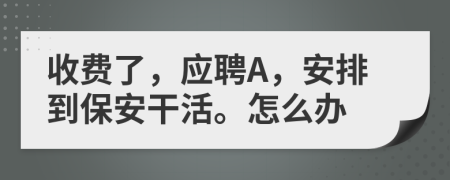 收费了，应聘A，安排到保安干活。怎么办